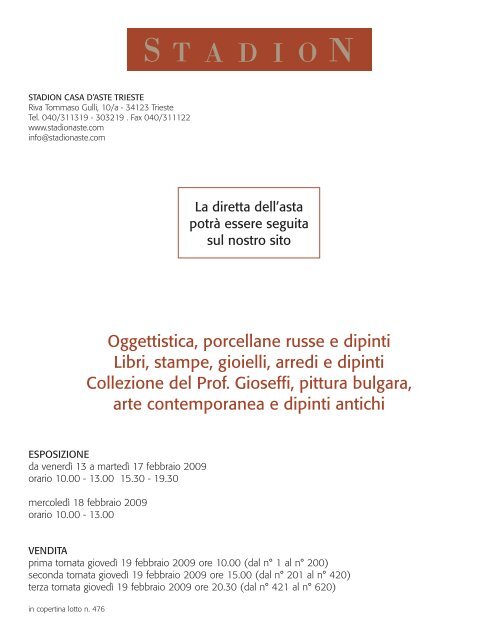 STADION

STADION CASA D'ASTE TRIESTE
Riva Tommaso Gulli, 10/a - 34123 Trieste
Tel. 040/311319 - 303219 . Fax 040/311122
www.stadionaste.com
info@stadionaste.com

La diretta dell'asta potrà essere seguita sul nostro sito

Oggettistica, porcellane russe e dipinti
Libri, stampe, gioielli, arredi e dipinti
Collezione del Prof. Gioseffi, pittura bulgara, arte contemporanea e dipinti antichi

ESPOSIZIONE
da venerdì 13 a martedì 17 febbraio 2009
orario 10.00 - 13.00 15.30 - 19.30

mercoledì 18 febbraio 2009
orario 10.00 - 13.00

VENDITA
prima tornata giovedì 19 febbraio 2009 ore 10.00 (dal n° 1 al n° 200)
seconda tornata giovedì 19 febbraio 2009 ore 15.00 (dal n° 201 al n° 420)
terza tornata giovedì 19 febbraio 2009 ore 20.30 (dal n° 421 al n° 620)

in copertina lotto n. 476